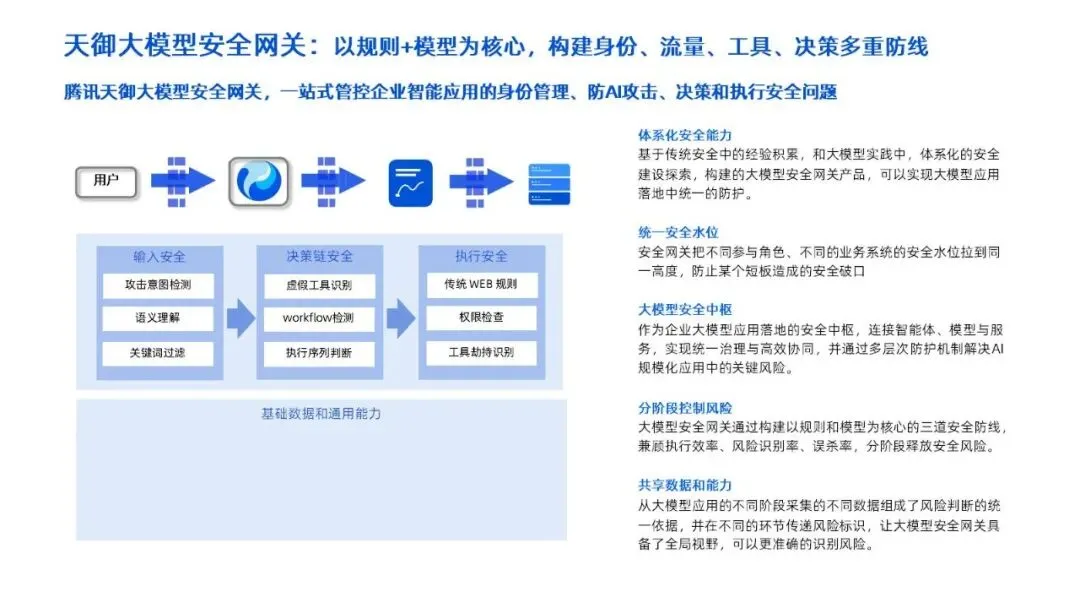 天御大模型安全网关：以规则+模型为核心，构建身份、流量、工具、决策多重防线

腾讯天御大模型安全网关，一站式管控企业智能应用的身份管理、防AI攻击、决策和执行安全问题

用户

输入安全
攻击意图检测
语义理解
关键词过滤

决策链安全
虚假工具识别
workflow检测
执行序列判断

执行安全
传统WEB规则
权限检查
工具劫持识别

基础数据和通用能力

体系化安全能力
基于传统安全中的经验积累，和大模型实践中，体系化的安全建设探索，构建的大模型安全网关产品，可以实现大模型应用落地中统一的防护。

统一安全水位
安全网关把不同参与角色、不同的业务系统的安全水位拉到同一高度，防止某个短板造成的安全破口

大模型安全中枢
作为企业大模型应用落地的安全中枢，连接智能体、模型与服务，实现统一治理与高效协同，并通过多层次防护机制解决AI规模化应用中的关键风险。

分阶段控制风险
大模型安全网关通过构建以规则和模型为核心的三道安全防线，兼顾执行效率、风险识别率、误杀率，分阶段释放安全风险。

共享数据和能力
从大模型应用的不同阶段采集的不同数据组成了风险判断的统一依据，并在不同的环节传递风险标识，让大模型安全网关具备了全局视野，可以更准确的识别风险。